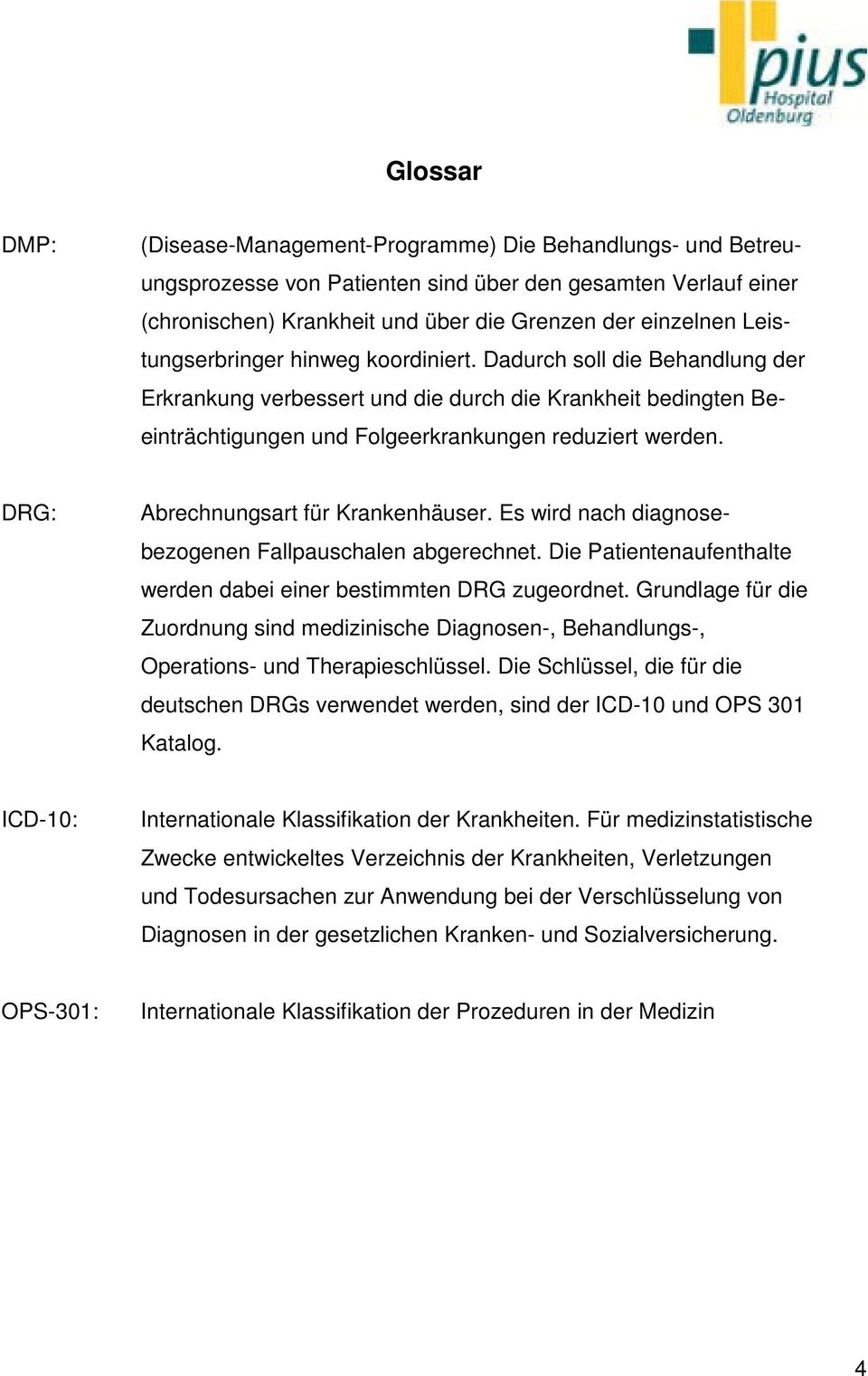 pius Hospital Oldenburg

Glossar

DMP: (Disease-Management-Programme) Die Behandlungs- und Betreuungsprozesse von Patienten sind über den gesamten Verlauf einer (chronischen) Krankheit und über die Grenzen der einzelnen Leistungserbringer hinweg koordiniert. Dadurch soll die Behandlung der Erkrankung verbessert und die durch die Krankheit bedingten Beeinträchtigungen und Folgeerkrankungen reduziert werden.

DRG: Abrechnungsart für Krankenhäuser. Es wird nach diagnosebezogenen Fallpauschalen abgerechnet. Die Patientenaufenthalte werden dabei einer bestimmten DRG zugeordnet. Grundlage für die Zuordnung sind medizinische Diagnosen-, Behandlungs-, Operations- und Therapieschlüssel. Die Schlüssel, die für die deutschen DRGs verwendet werden, sind der ICD-10 und OPS 301 Katalog.

ICD-10: Internationale Klassifikation der Krankheiten. Für medizinstatistische Zwecke entwickeltes Verzeichnis der Krankheiten, Verletzungen und Todesursachen zur Anwendung bei der Verschlüsselung von Diagnosen in der gesetzlichen Kranken- und Sozialversicherung.

OPS-301: Internationale Klassifikation der Prozeduren in der Medizin

4